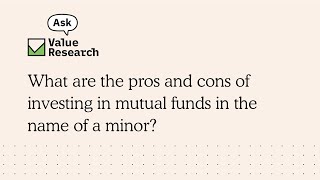 Ask
Value Research

What are the pros and cons of investing in mutual funds in the name of a minor?